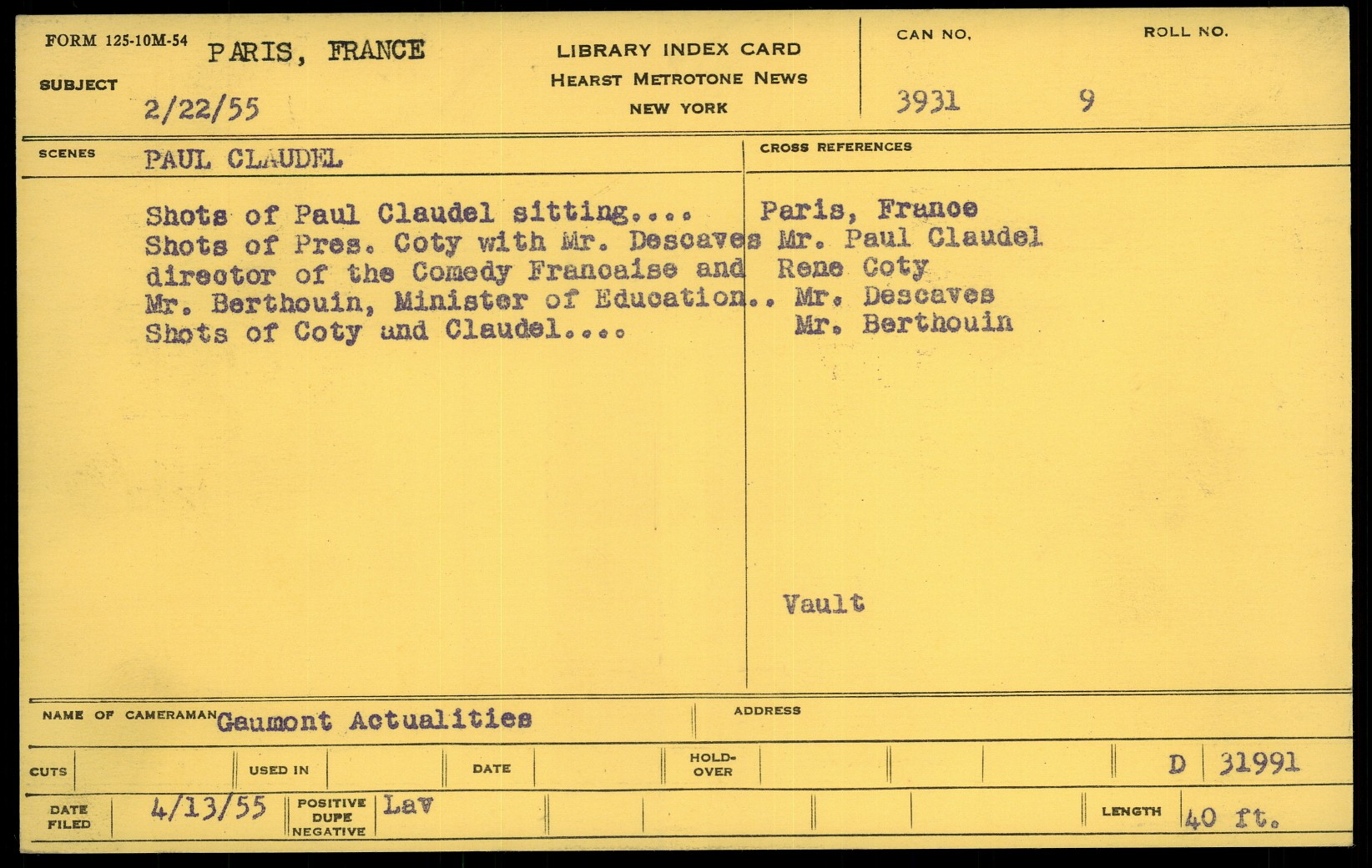 FORM 125-10M-54 PARIS, FRANCE

SUBJECT 2/22/55

LIBRARY INDEX CARD
HEARST METROTONE NEWS
NEW YORK

CAN NO. 3931

ROLL NO. 9

SCENES PAUL CLAUDEL

Shots of Paul Claudel sitting....
Shots of Pres. Coty with Mr. Descaves
director of the Comedy Francaise and
Mr. Berthouin, Minister of Education..
Shots of Coty and Claudel....

CROSS REFERENCES

Paris, France
Mr. Paul Claudel
Rene Coty
Mr. Descaves
Mr. Berthouin

Vault

NAME OF CAMERAMAN Gaumont Actualities

ADDRESS

CUTS

USED IN

DATE

HOLD-OVER

D 31991

DATE FILED 4/13/55

POSITIVE DUPE NEGATIVE Lav

LENGTH 40 ft.